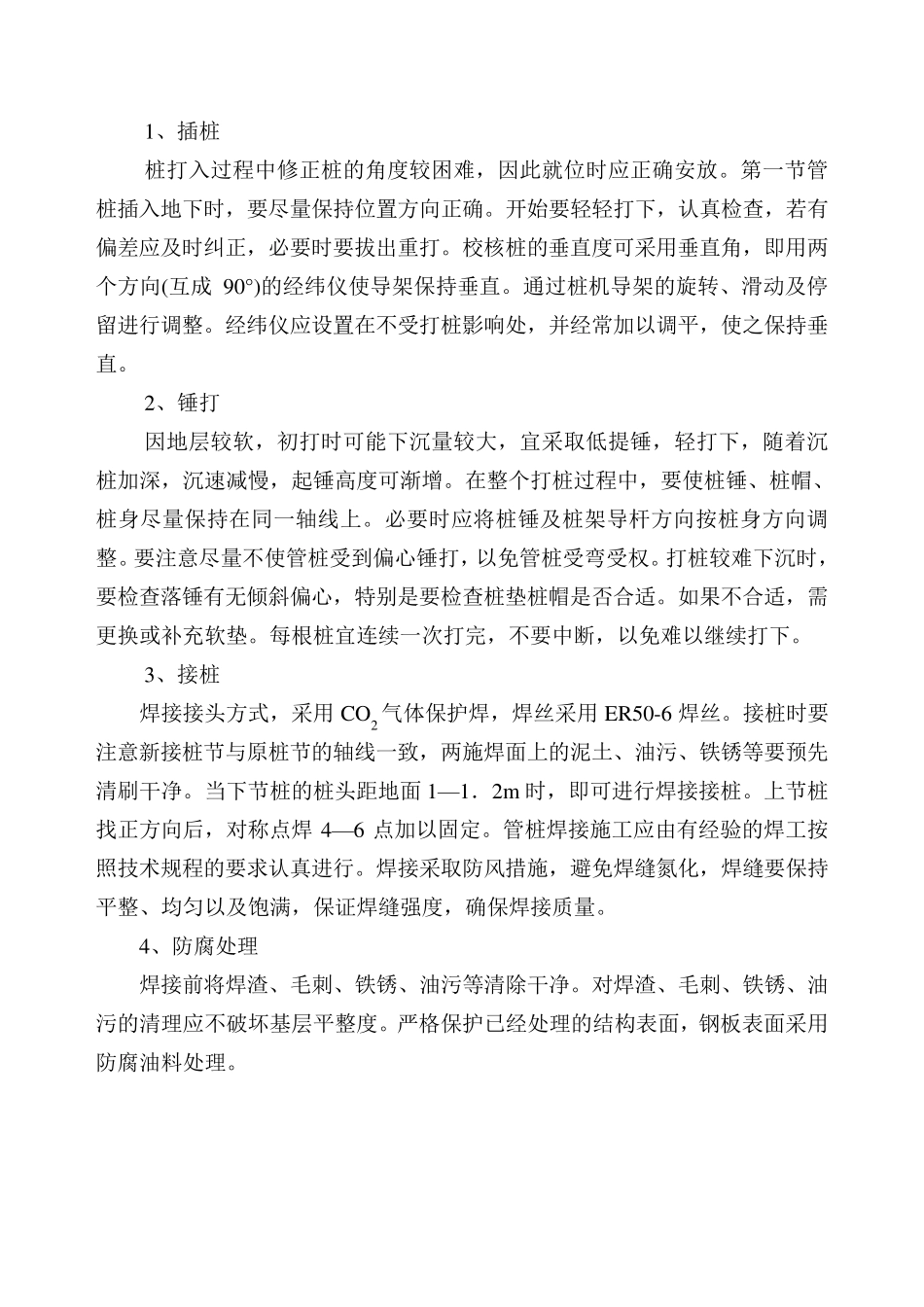 1、插桩

桩打入过程中修正桩的角度较困难，因此就位时应正确安放。第一节管桩插入地下时，要尽量保持位置方向正确。开始要轻轻打下，认真检查，若有偏差应及时纠正，必要时要拔出重打。校核桩的垂直度可采用垂直角，即用两个方向(互成 90°)的经纬仪使导架保持垂直。通过桩机导架的旋转、滑动及停留进行调整。经纬仪应设置在不受打桩影响处，并经常加以调平，使之保持垂直。

2、锤打

因地层较软，初打时可能下沉量较大，宜采取低提锤，轻打下，随着沉桩加深，沉速减慢，起锤高度可渐增。在整个打桩过程中，要使桩锤、桩帽、桩身尽量保持在同一轴线上。必要时应将桩锤及桩架导杆方向按桩身方向调整。要注意尽量不使管桩受到偏心锤打，以免管桩受弯受权。打桩较难下沉时，要检查落锤有无倾斜偏心，特别是要检查桩垫桩帽是否合适。如果不合适，需更换或补充软垫。每根桩宜连续一次打完，不要中断，以免难以继续打下。

3、接桩

焊接接头方式，采用 $CO_2$ 气体保护焊，焊丝采用 ER50-6 焊丝。接桩时要注意新接桩节与原桩节的轴线一致，两施焊面上的泥土、油污、铁锈等要预先清刷干净。当下节桩的桩头距地面 1—1．2m 时，即可进行焊接接桩。上节桩找正方向后，对称点焊 4—6 点加以固定。管桩焊接施工应由有经验的焊工按照技术规程的要求认真进行。焊接采取防风措施，避免焊缝氮化，焊缝要保持平整、均匀以及饱满，保证焊缝强度，确保焊接质量。

4、防腐处理

焊接前将焊渣、毛刺、铁锈、油污等清除干净。对焊渣、毛刺、铁锈、油污的清理应不破坏基层平整度。严格保护已经处理的结构表面，钢板表面采用防腐油料处理。